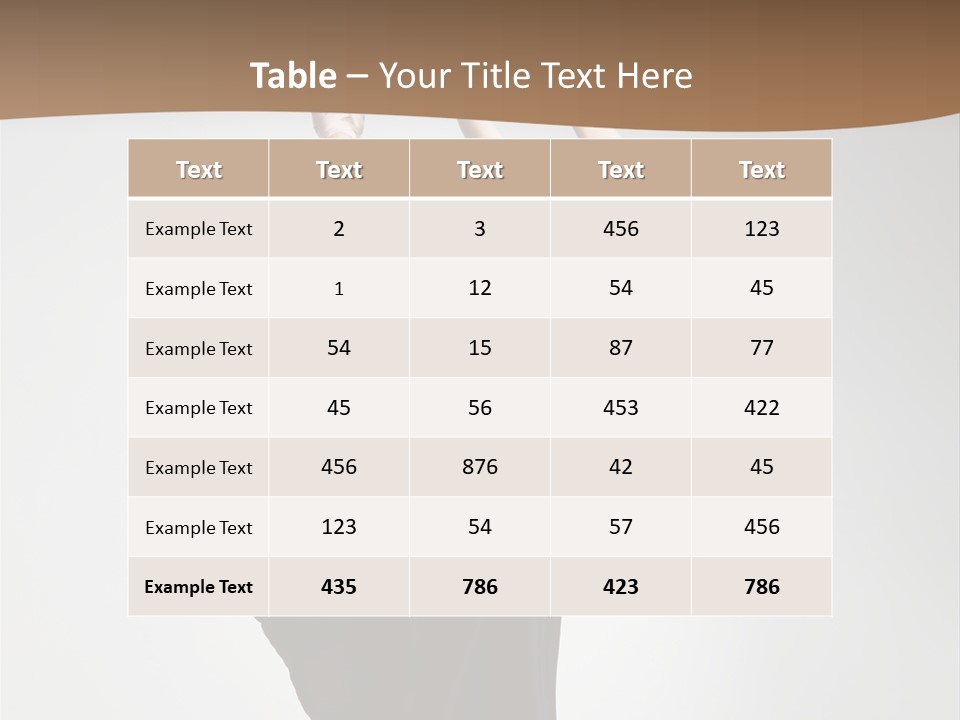 Table – Your Title Text Here

| Text | Text | Text | Text | Text |
|---|---|---|---|---|
| Example Text | 2 | 3 | 456 | 123 |
| Example Text | 1 | 12 | 54 | 45 |
| Example Text | 54 | 15 | 87 | 77 |
| Example Text | 45 | 56 | 453 | 422 |
| Example Text | 456 | 876 | 42 | 45 |
| Example Text | 123 | 54 | 57 | 456 |
| Example Text | 435 | 786 | 423 | 786 |